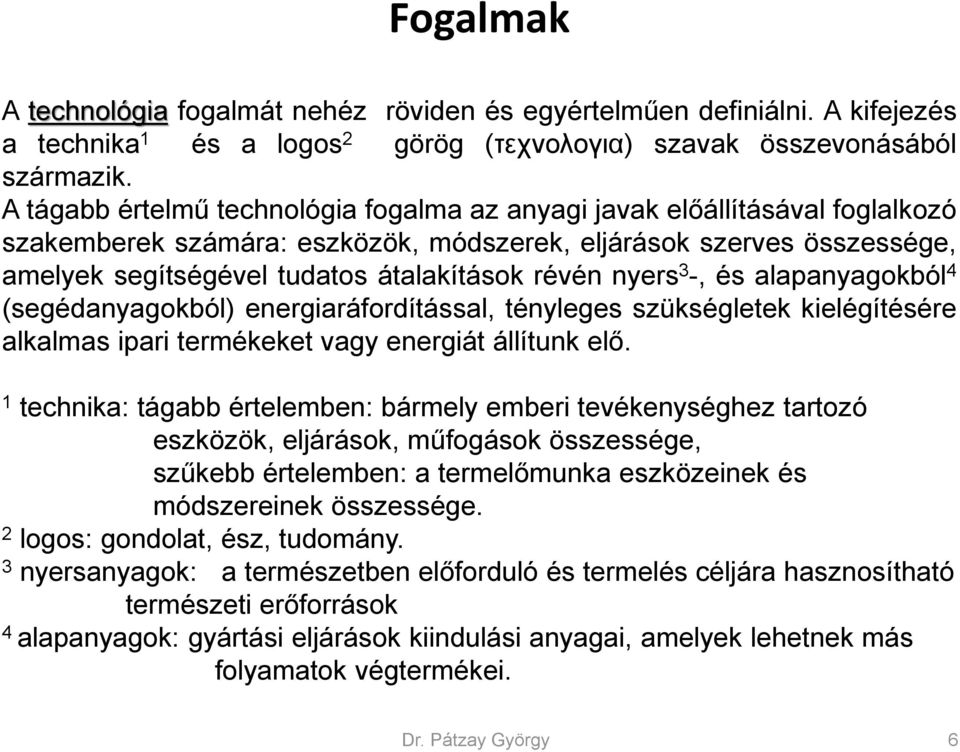 Fogalmak

A technológia fogalmát nehéz röviden és egyértelműen definiálni. A kifejezés a technika$^1$ és a logos$^2$ görög (τεχνολογια) szavak összevonásából származik.
A tágabb értelmű technológia fogalma az anyagi javak előállításával foglalkozó szakemberek számára: eszközök, módszerek, eljárások szerves összessége, amelyek segítségével tudatos átalakítások révén nyers$^3$-, és alapanyagokból$^4$ (segédanyagokból) energiaráfordítással, tényleges szükségletek kielégítésére alkalmas ipari termékeket vagy energiát állítunk elő.

$^1$ technika: tágabb értelemben: bármely emberi tevékenységhez tartozó eszközök, eljárások, műfogások összessége, szűkebb értelemben: a termelőmunka eszközeinek és módszereinek összessége.
$^2$ logos: gondolat, ész, tudomány.
$^3$ nyersanyagok: a természetben előforduló és termelés céljára hasznosítható természeti erőforrások
$^4$ alapanyagok: gyártási eljárások kiindulási anyagai, amelyek lehetnek más folyamatok végtermékei.

Dr. Pátzay György 6